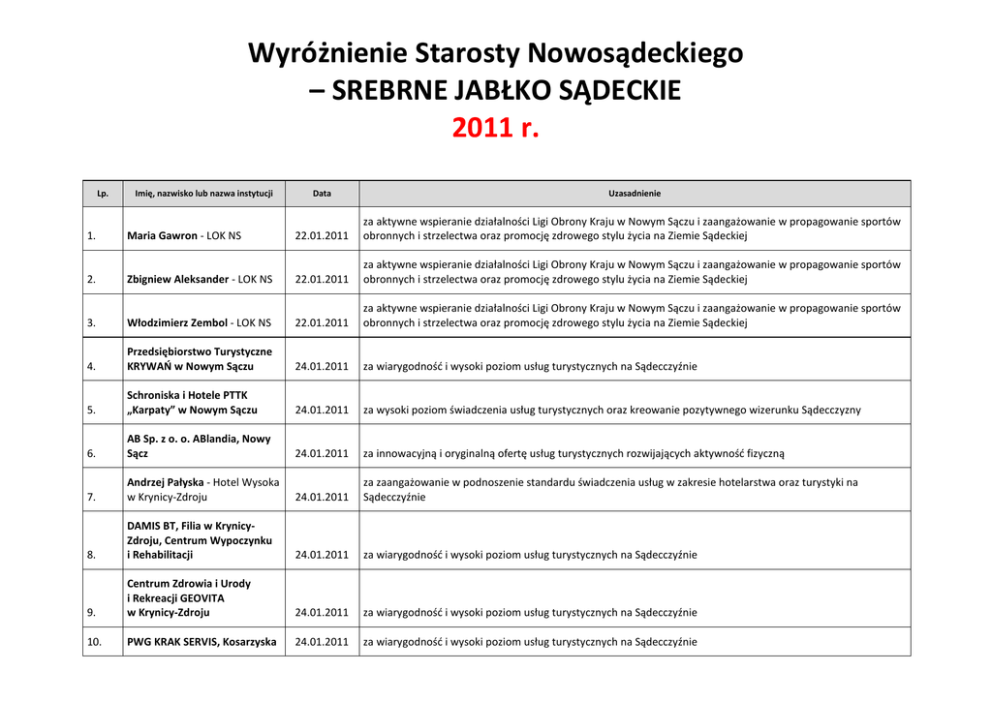 Wyróżnienie Starosty Nowosądeckiego
– SREBRNE JABŁKO SĄDECKIE
2011 r.

| Lp. | Imię, nazwisko lub nazwa instytucji | Data | Uzasadnienie |
|---|---|---|---|
| 1. | Maria Gawron - LOK NS | 22.01.2011 | za aktywne wspieranie działalności Ligi Obrony Kraju w Nowym Sączu i zaangażowanie w propagowanie sportów obronnych i strzelectwa oraz promocję zdrowego stylu życia na Ziemie Sądeckiej |
| 2. | Zbigniew Aleksander - LOK NS | 22.01.2011 | za aktywne wspieranie działalności Ligi Obrony Kraju w Nowym Sączu i zaangażowanie w propagowanie sportów obronnych i strzelectwa oraz promocję zdrowego stylu życia na Ziemie Sądeckiej |
| 3. | Włodzimierz Zembol - LOK NS | 22.01.2011 | za aktywne wspieranie działalności Ligi Obrony Kraju w Nowym Sączu i zaangażowanie w propagowanie sportów obronnych i strzelectwa oraz promocję zdrowego stylu życia na Ziemie Sądeckiej |
| 4. | Przedsiębiorstwo Turystyczne KRYWAŃ w Nowym Sączu | 24.01.2011 | za wiarygodność i wysoki poziom usług turystycznych na Sądecczyźnie |
| 5. | Schroniska i Hotele PTTK „Karpaty" w Nowym Sączu | 24.01.2011 | za wysoki poziom świadczenia usług turystycznych oraz kreowanie pozytywnego wizerunku Sądecczyzny |
| 6. | AB Sp. z o. o. ABlandia, Nowy Sącz | 24.01.2011 | za innowacyjną i oryginalną ofertę usług turystycznych rozwijających aktywność fizyczną |
| 7. | Andrzej Pałyska - Hotel Wysoka w Krynicy-Zdroju | 24.01.2011 | za zaangażowanie w podnoszenie standardu świadczenia usług w zakresie hotelarstwa oraz turystyki na Sądecczyźnie |
| 8. | DAMIS BT, Filia w Krynicy-Zdroju, Centrum Wypoczynku i Rehabilitacji | 24.01.2011 | za wiarygodność i wysoki poziom usług turystycznych na Sądecczyźnie |
| 9. | Centrum Zdrowia i Urody i Rekreacji GEOVITA w Krynicy-Zdroju | 24.01.2011 | za wiarygodność i wysoki poziom usług turystycznych na Sądecczyźnie |
| 10. | PWG KRAK SERVIS, Kosarzyska | 24.01.2011 | za wiarygodność i wysoki poziom usług turystycznych na Sądecczyźnie |